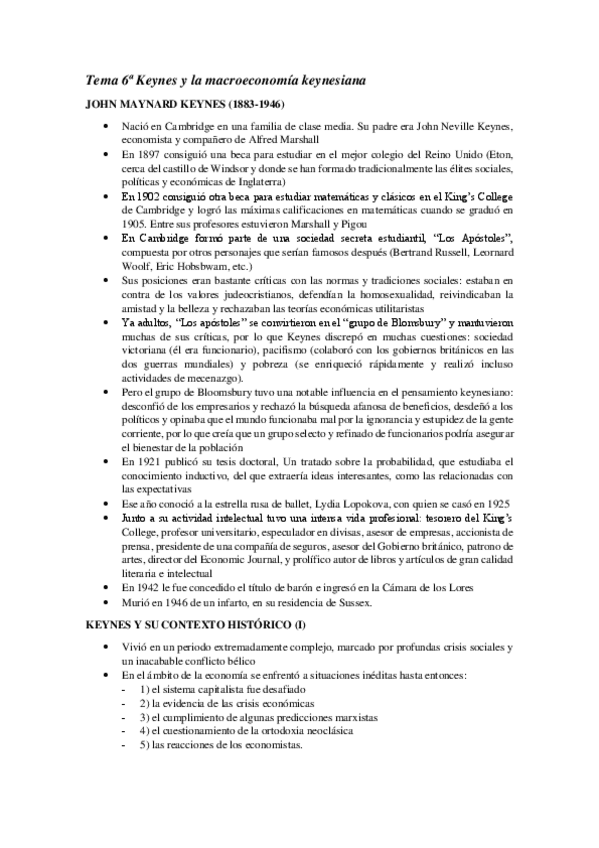 Tema 6ª Keynes y la macroeconomía keynesiana

JOHN MAYNARD KEYNES (1883-1946)

• Nació en Cambridge en una familia de clase media. Su padre era John Neville Keynes, economista y compañero de Alfred Marshall
• En 1897 consiguió una beca para estudiar en el mejor colegio del Reino Unido (Eton, cerca del castillo de Windsor y donde se han formado tradicionalmente las élites sociales, políticas y económicas de Inglaterra)
• En 1902 consiguió otra beca para estudiar matemáticas y clásicos en el King's College de Cambridge y logró las máximas calificaciones en matemáticas cuando se graduó en 1905. Entre sus profesores estuvieron Marshall y Pigou
• En Cambridge formó parte de una sociedad secreta estudiantil, "Los Apóstoles", compuesta por otros personajes que serían famosos después (Bertrand Russell, Leornard Woolf, Eric Hobsbwam, etc.)
• Sus posiciones eran bastante críticas con las normas y tradiciones sociales: estaban en contra de los valores judeocristianos, defendían la homosexualidad, reivindicaban la amistad y la belleza y rechazaban las teorías económicas utilitaristas
• Ya adultos, "Los apóstoles" se convirtieron en el "grupo de Blomsbury" y mantuvieron muchas de sus críticas, por lo que Keynes discrepó en muchas cuestiones: sociedad victoriana (él era funcionario), pacifismo (colaboró con los gobiernos británicos en las dos guerras mundiales) y pobreza (se enriqueció rápidamente y realizó incluso actividades de mecenazgo).
• Pero el grupo de Bloomsbury tuvo una notable influencia en el pensamiento keynesiano: desconfió de los empresarios y rechazó la búsqueda afanosa de beneficios, desdeñó a los políticos y opinaba que el mundo funcionaba mal por la ignorancia y estupidez de la gente corriente, por lo que creía que un grupo selecto y refinado de funcionarios podría asegurar el bienestar de la población
• En 1921 publicó su tesis doctoral, Un tratado sobre la probabilidad, que estudiaba el conocimiento inductivo, del que extraería ideas interesantes, como las relacionadas con las expectativas
• Ese año conoció a la estrella rusa de ballet, Lydia Lopokova, con quien se casó en 1925
• Junto a su actividad intelectual tuvo una intensa vida profesional: tesorero del King's College, profesor universitario, especulador en divisas, asesor de empresas, accionista de prensa, presidente de una compañía de seguros, asesor del Gobierno británico, patrono de artes, director del Economic Journal, y prolífico autor de libros y artículos de gran calidad literaria e intelectual
• En 1942 le fue concedido el título de barón e ingresó en la Cámara de los Lores
• Murió en 1946 de un infarto, en su residencia de Sussex.

KEYNES Y SU CONTEXTO HISTÓRICO (I)

• Vivió en un periodo extremadamente complejo, marcado por profundas crisis sociales y un inacabable conflicto bélico
• En el ámbito de la economía se enfrentó a situaciones inéditas hasta entonces:
- 1) el sistema capitalista fue desafiado
- 2) la evidencia de las crisis económicas
- 3) el cumplimiento de algunas predicciones marxistas
- 4) el cuestionamiento de la ortodoxia neoclásica
- 5) las reacciones de los economistas.